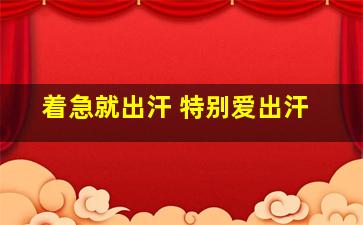 着急就出汗 特别爱出汗